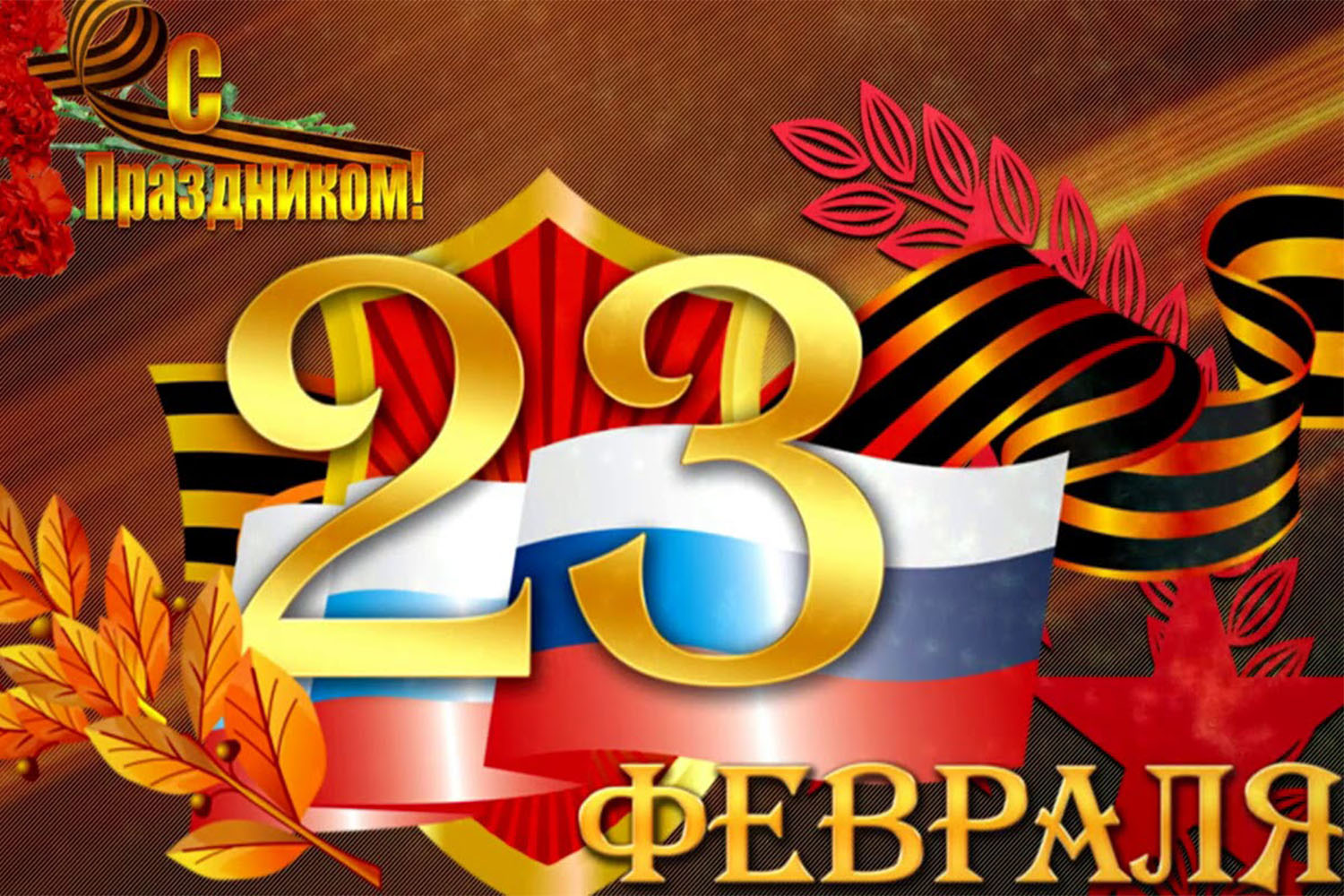 С Праздником!

23

ФЕВРАЛЯ